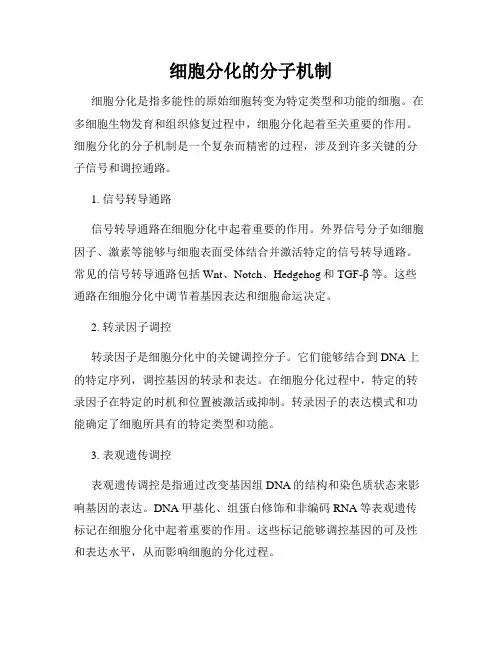 细胞分化的分子机制

细胞分化是指多能性的原始细胞转变为特定类型和功能的细胞。在多细胞生物发育和组织修复过程中，细胞分化起着至关重要的作用。细胞分化的分子机制是一个复杂而精密的过程，涉及到许多关键的分子信号和调控通路。

1. 信号转导通路

信号转导通路在细胞分化中起着重要的作用。外界信号分子如细胞因子、激素等能够与细胞表面受体结合并激活特定的信号转导通路。常见的信号转导通路包括 Wnt、Notch、Hedgehog 和 TGF-β 等。这些通路在细胞分化中调节着基因表达和细胞命运决定。

2. 转录因子调控

转录因子是细胞分化中的关键调控分子。它们能够结合到 DNA 上的特定序列，调控基因的转录和表达。在细胞分化过程中，特定的转录因子在特定的时机和位置被激活或抑制。转录因子的表达模式和功能确定了细胞所具有的特定类型和功能。

3. 表观遗传调控

表观遗传调控是指通过改变基因组 DNA 的结构和染色质状态来影响基因的表达。DNA 甲基化、组蛋白修饰和非编码 RNA 等表观遗传标记在细胞分化中起着重要的作用。这些标记能够调控基因的可及性和表达水平，从而影响细胞的分化过程。